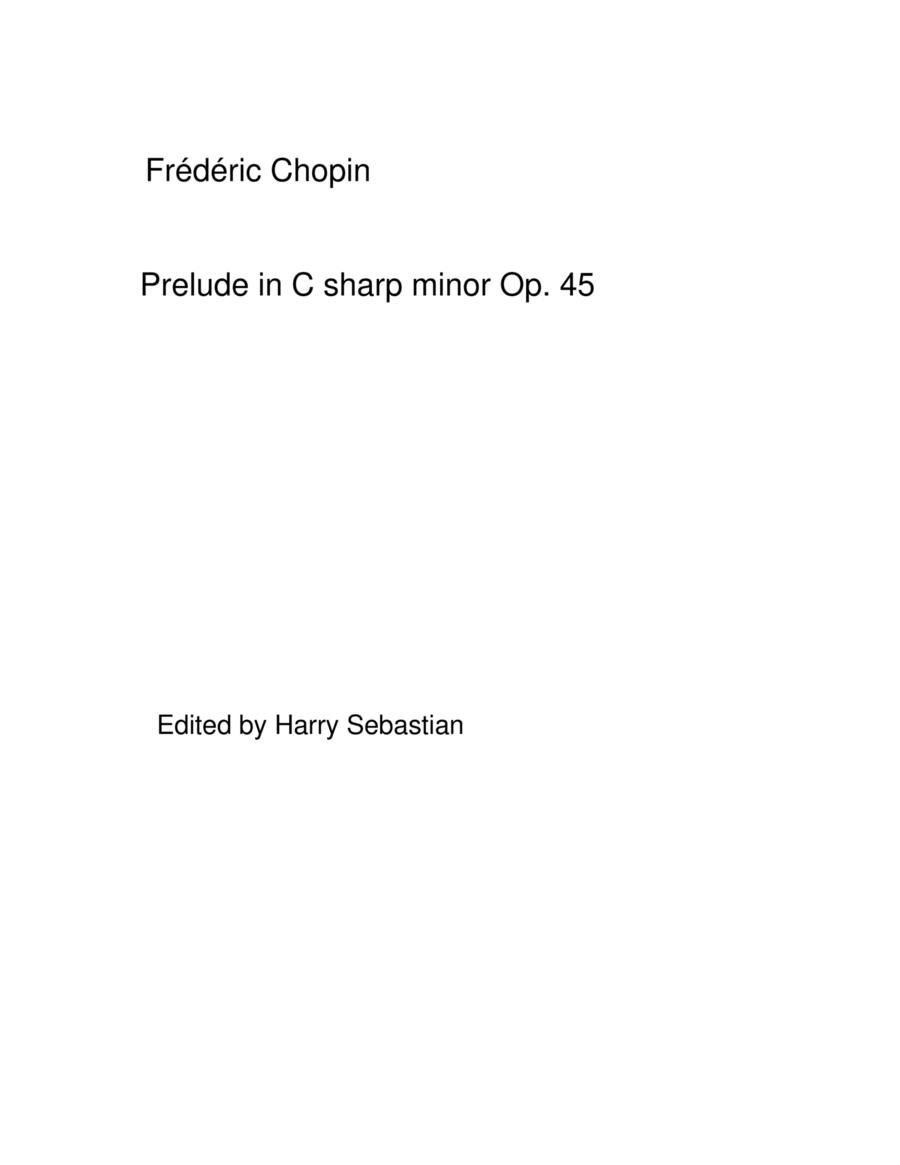 Frédéric Chopin

Prelude in C sharp minor Op. 45

Edited by Harry Sebastian